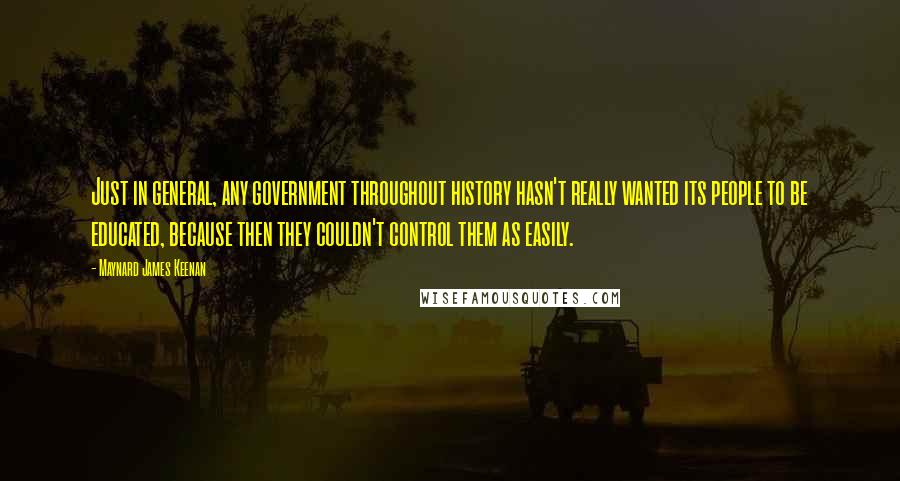 Just in general, any government throughout history hasn't really wanted its people to be educated, because then they couldn't control them as easily.

- Maynard James Keenan

WISEFAMOUSQUOTES.COM